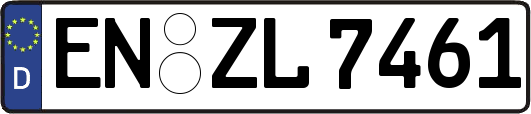 D

EN ZL 7461